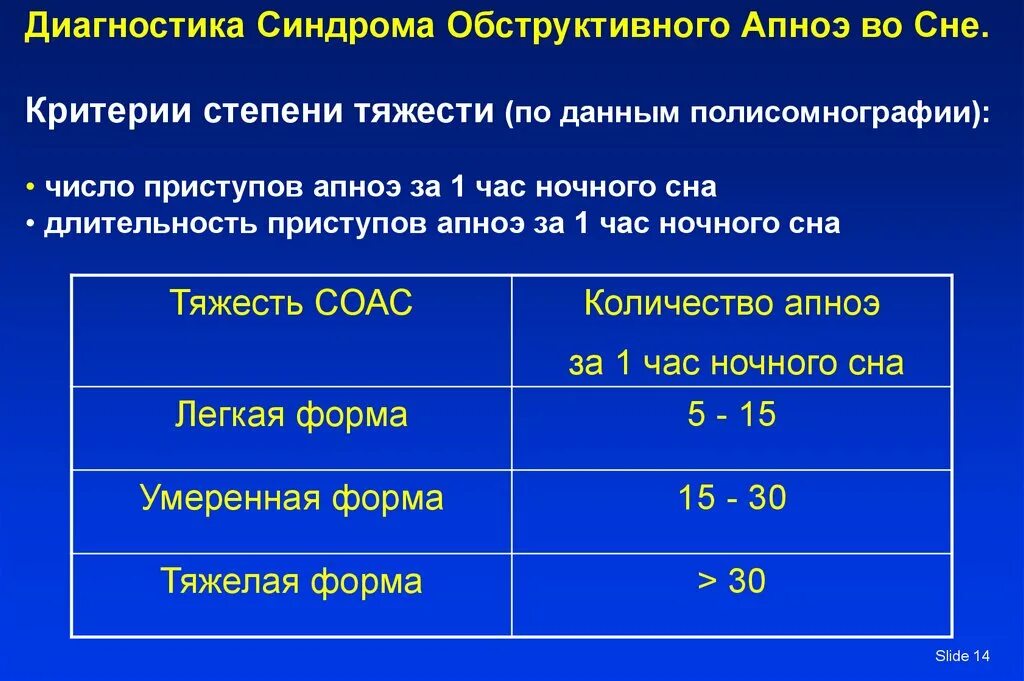 Диагностика Синдрома Обструктивного Апноэ во Сне.

Критерии степени тяжести (по данным полисомнографии):

• число приступов апноэ за 1 час ночного сна
• длительность приступов апноэ за 1 час ночного сна

| Тяжесть СОАС | Количество апноэ за 1 час ночного сна |
|---|---|
| Легкая форма | 5 - 15 |
| Умеренная форма | 15 - 30 |
| Тяжелая форма | > 30 |

Slide 14